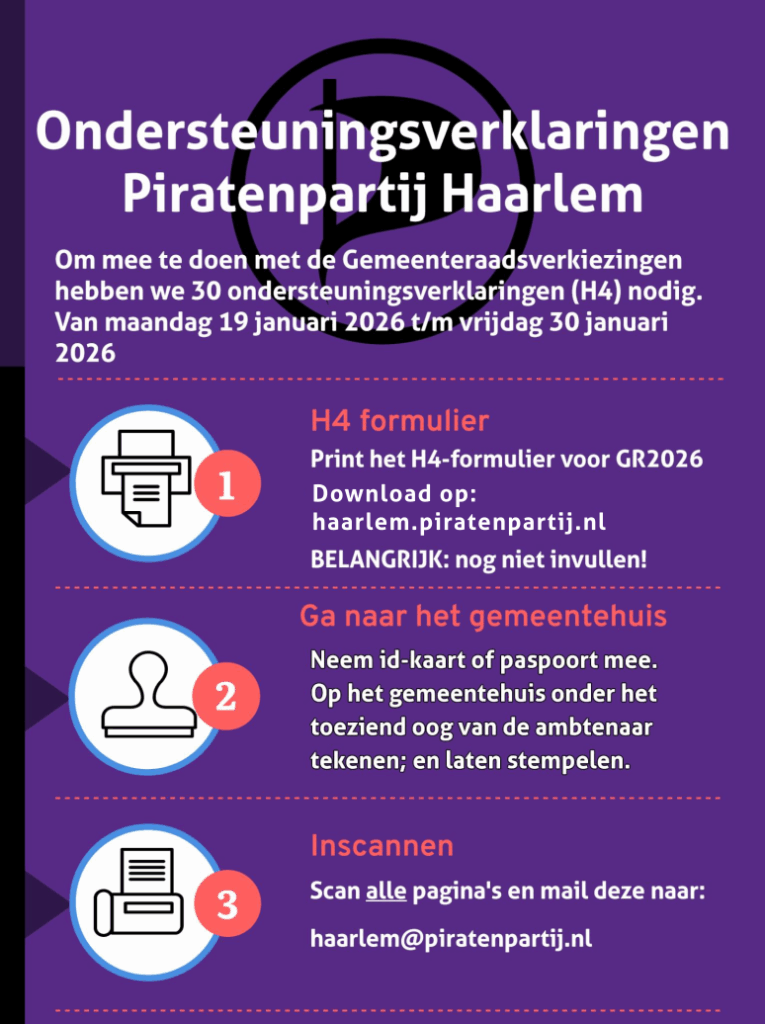 Ondersteuningsverklaringen Piratenpartij Haarlem

Om mee te doen met de Gemeenteraadsverkiezingen hebben we 30 ondersteuningsverklaringen (H4) nodig. Van maandag 19 januari 2026 t/m vrijdag 30 januari 2026

1

H4 formulier

Print het H4-formulier voor GR2026

Download op: haarlem.piratenpartij.nl

BELANGRIJK: nog niet invullen!

2

Ga naar het gemeentehuis

Neem id-kaart of paspoort mee. Op het gemeentehuis onder het toeziend oog van de ambtenaar tekenen; en laten stempelen.

3

Inscannen

Scan alle pagina's en mail deze naar:

haarlem@piratenpartij.nl